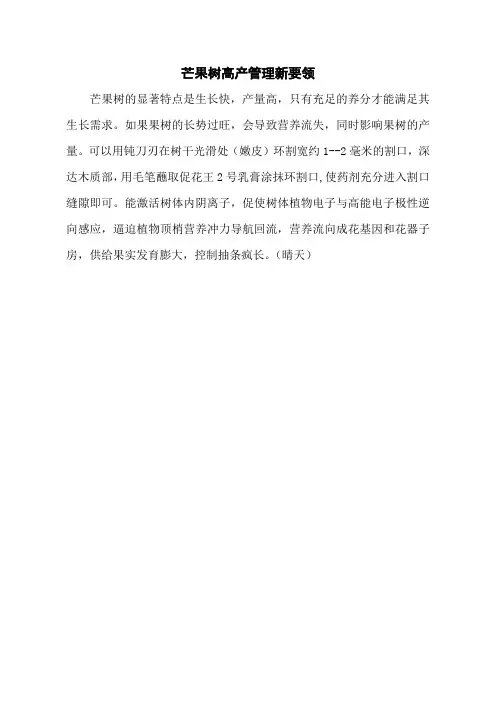 芒果树高产管理新要领

芒果树的显著特点是生长快，产量高，只有充足的养分才能满足其生长需求。如果果树的长势过旺，会导致营养流失，同时影响果树的产量。可以用钝刀刃在树干光滑处（嫩皮）环割宽约1--2毫米的割口，深达木质部，用毛笔蘸取促花王2号乳膏涂抹环割口,使药剂充分进入割口缝隙即可。能激活树体内阴离子，促使树体植物电子与高能电子极性逆向感应，逼迫植物顶梢营养冲力导航回流，营养流向成花基因和花器子房，供给果实发育膨大，控制抽条疯长。（晴天）